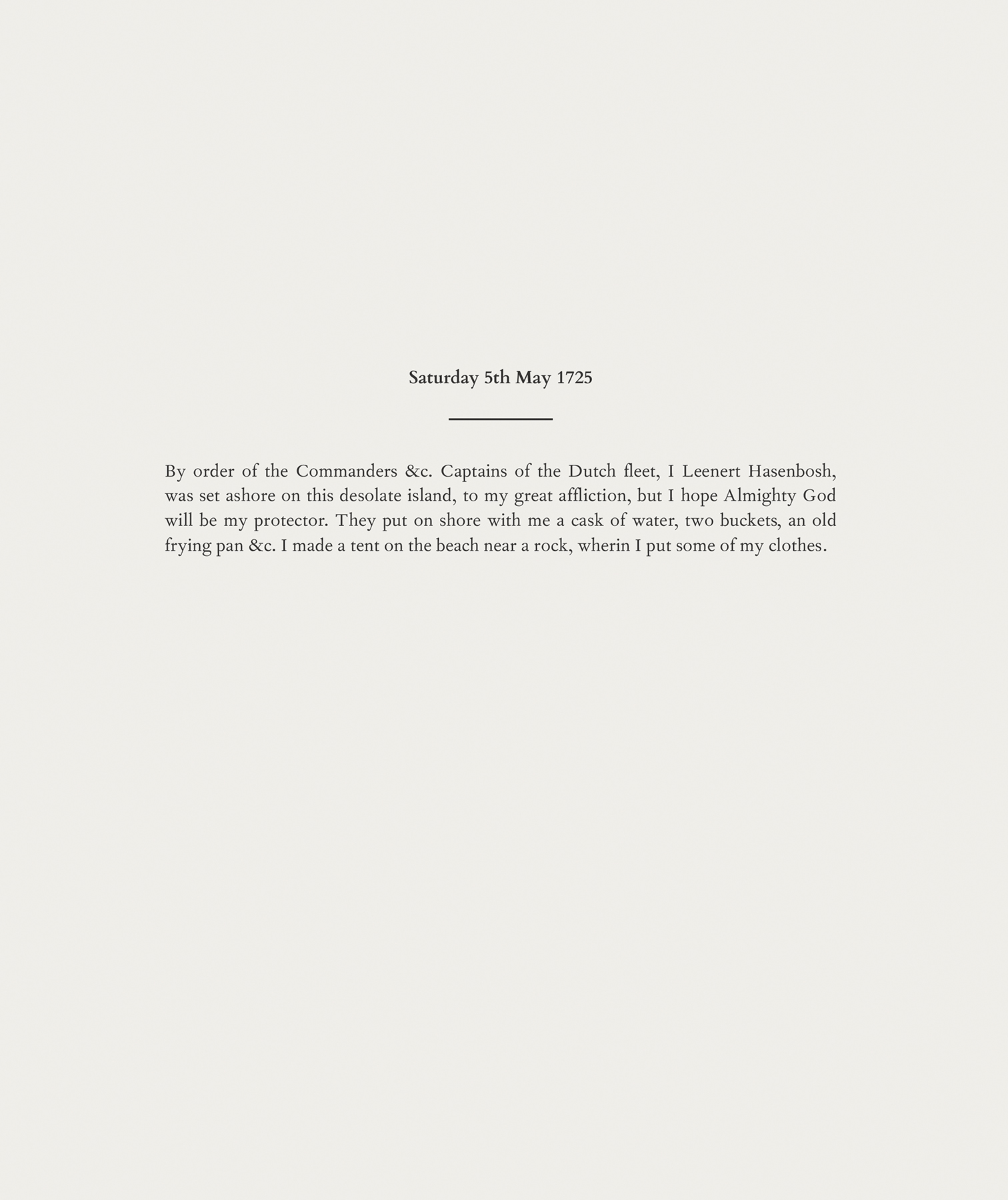 Saturday 5th May 1725

By order of the Commanders &c. Captains of the Dutch fleet, I Leenert Hasenbosh, was set ashore on this desolate island, to my great affliction, but I hope Almighty God will be my protector. They put on shore with me a cask of water, two buckets, an old frying pan &c. I made a tent on the beach near a rock, wherin I put some of my clothes.